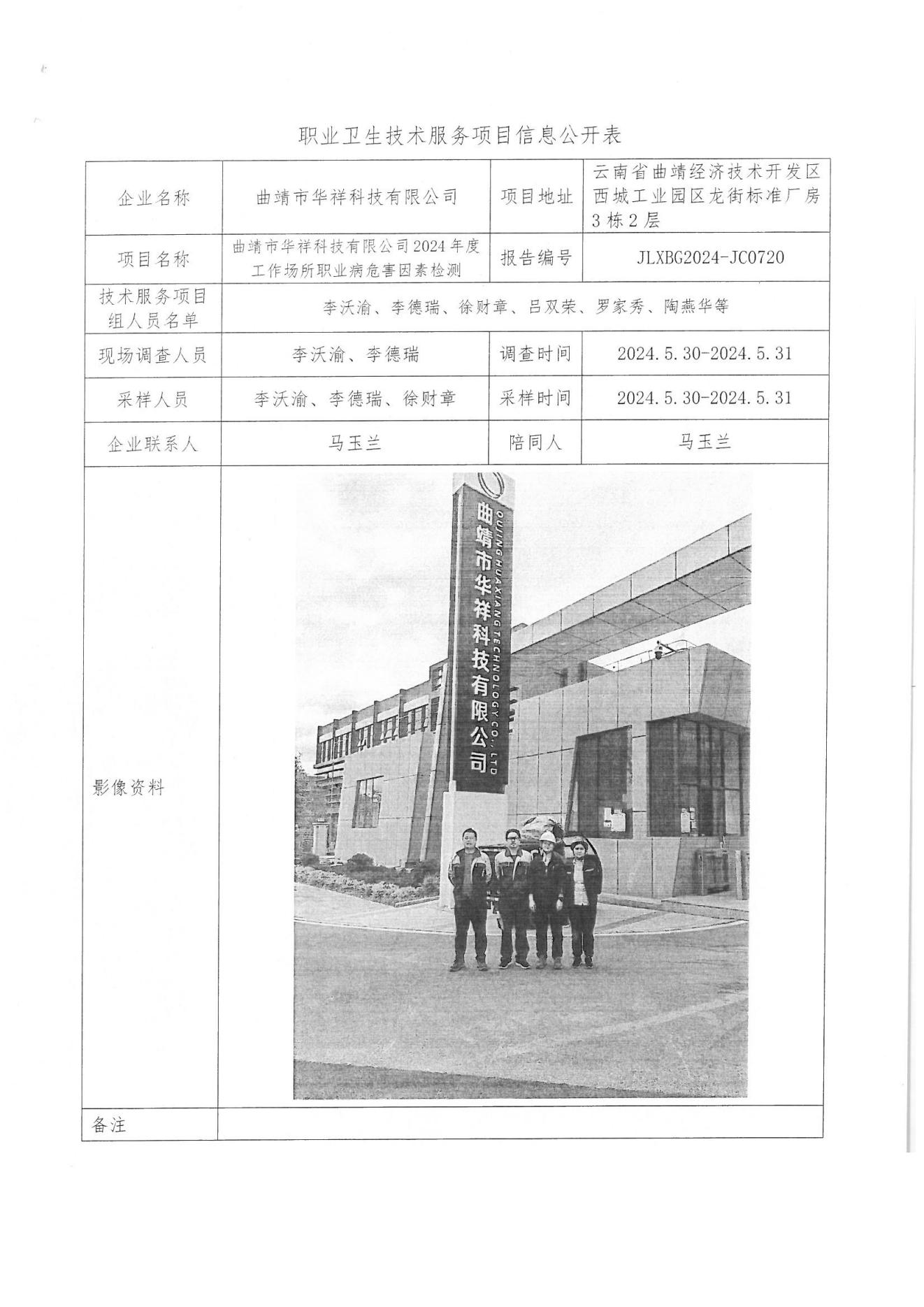 职业卫生技术服务项目信息公开表

| 企业名称 | 曲靖市华祥科技有限公司 | 项目地址 | 云南省曲靖经济技术开发区西城工业园区龙街标准厂房3栋2层 |
|---|---|---|---|
| 项目名称 | 曲靖市华祥科技有限公司2024年度工作场所职业病危害因素检测 | 报告编号 | JLXBG2024-JC0720 |
| 技术服务项目组人员名单 | 李沃渝、李德瑞、徐财章、吕双荣、罗家秀、陶燕华等 | | |
| 现场调查人员 | 李沃渝、李德瑞 | 调查时间 | 2024.5.30-2024.5.31 |
| 采样人员 | 李沃渝、李德瑞、徐财章 | 采样时间 | 2024.5.30-2024.5.31 |
| 企业联系人 | 马玉兰 | 陪同人 | 马玉兰 |
| 影像资料 | 曲靖市华祥科技有限公司 QUJING HUAXIANG TECHNOLOGY CO., LTD | | |
| 备注 | | | |